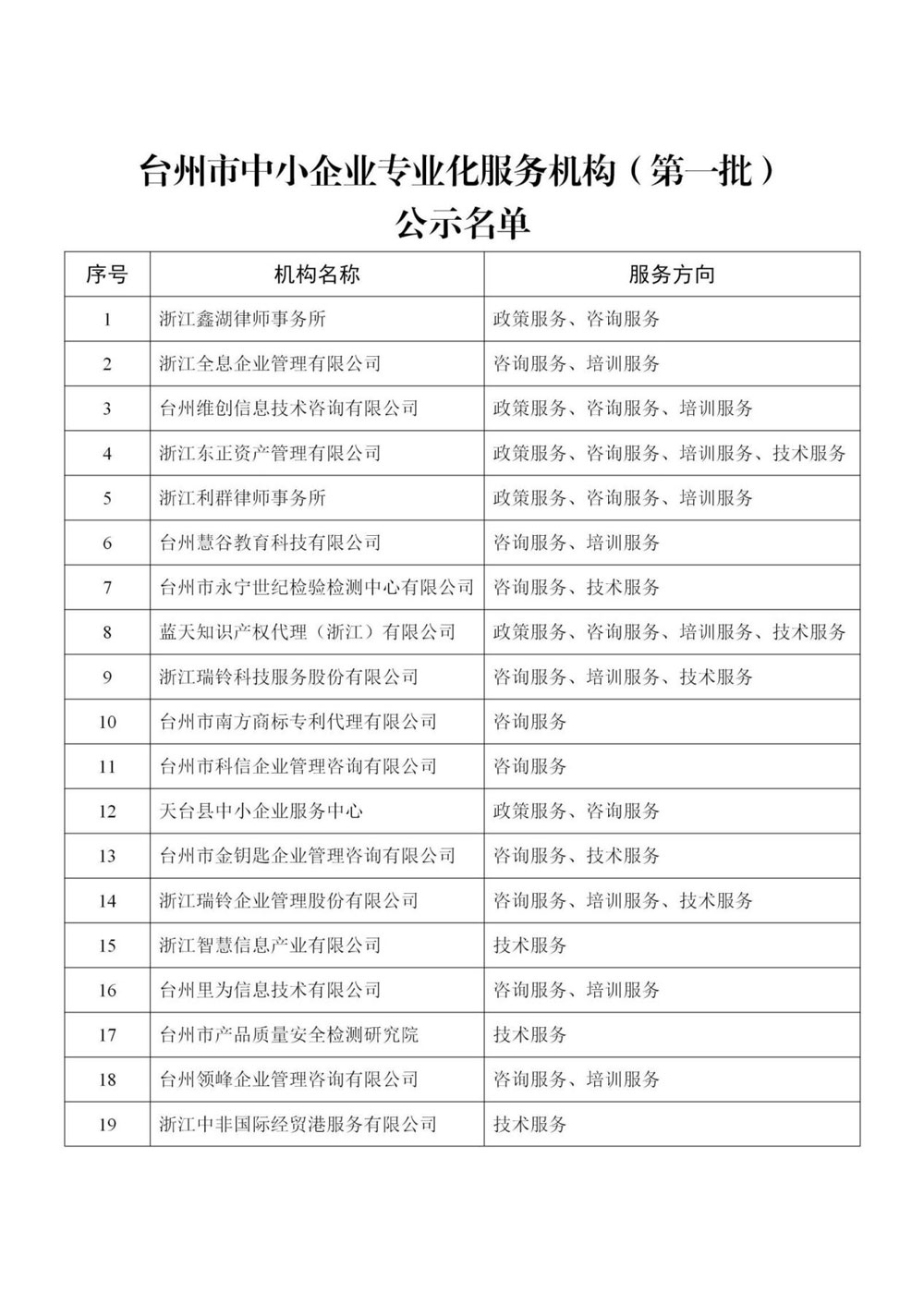 台州市中小企业专业化服务机构（第一批）
公示名单

| 序号 | 机构名称 | 服务方向 |
|---|---|---|
| 1 | 浙江鑫湖律师事务所 | 政策服务、咨询服务 |
| 2 | 浙江全息企业管理有限公司 | 咨询服务、培训服务 |
| 3 | 台州维创信息技术咨询有限公司 | 政策服务、咨询服务、培训服务 |
| 4 | 浙江东正资产管理有限公司 | 政策服务、咨询服务、培训服务、技术服务 |
| 5 | 浙江利群律师事务所 | 政策服务、咨询服务、培训服务 |
| 6 | 台州慧谷教育科技有限公司 | 咨询服务、培训服务 |
| 7 | 台州市永宁世纪检验检测中心有限公司 | 咨询服务、技术服务 |
| 8 | 蓝天知识产权代理（浙江）有限公司 | 政策服务、咨询服务、培训服务、技术服务 |
| 9 | 浙江瑞铃科技服务股份有限公司 | 咨询服务、培训服务、技术服务 |
| 10 | 台州市南方商标专利代理有限公司 | 咨询服务 |
| 11 | 台州市科信企业管理咨询有限公司 | 咨询服务 |
| 12 | 天台县中小企业服务中心 | 政策服务、咨询服务 |
| 13 | 台州市金钥匙企业管理咨询有限公司 | 咨询服务、技术服务 |
| 14 | 浙江瑞铃企业管理股份有限公司 | 咨询服务、培训服务、技术服务 |
| 15 | 浙江智慧信息产业有限公司 | 技术服务 |
| 16 | 台州里为信息技术有限公司 | 咨询服务、培训服务 |
| 17 | 台州市产品质量安全检测研究院 | 技术服务 |
| 18 | 台州领峰企业管理咨询有限公司 | 咨询服务、培训服务 |
| 19 | 浙江中非国际经贸港服务有限公司 | 技术服务 |